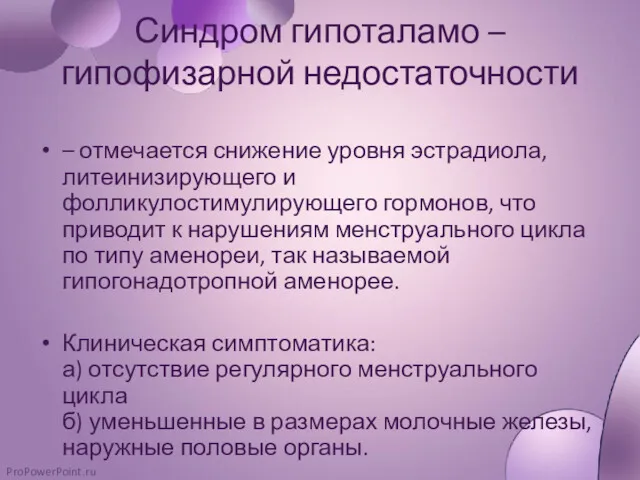 Синдром гипоталамо – гипофизарной недостаточности

• – отмечается снижение уровня эстрадиола, литеинизирующего и фолликулостимулирующего гормонов, что приводит к нарушениям менструального цикла по типу аменореи, так называемой гипогонадотропной аменорее.

• Клиническая симптоматика:
а) отсутствие регулярного менструального цикла
б) уменьшенные в размерах молочные железы, наружные половые органы.

ProPowerPoint.ru